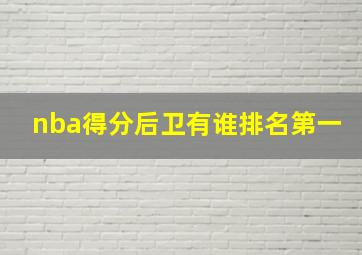 nba得分后卫有谁排名第一